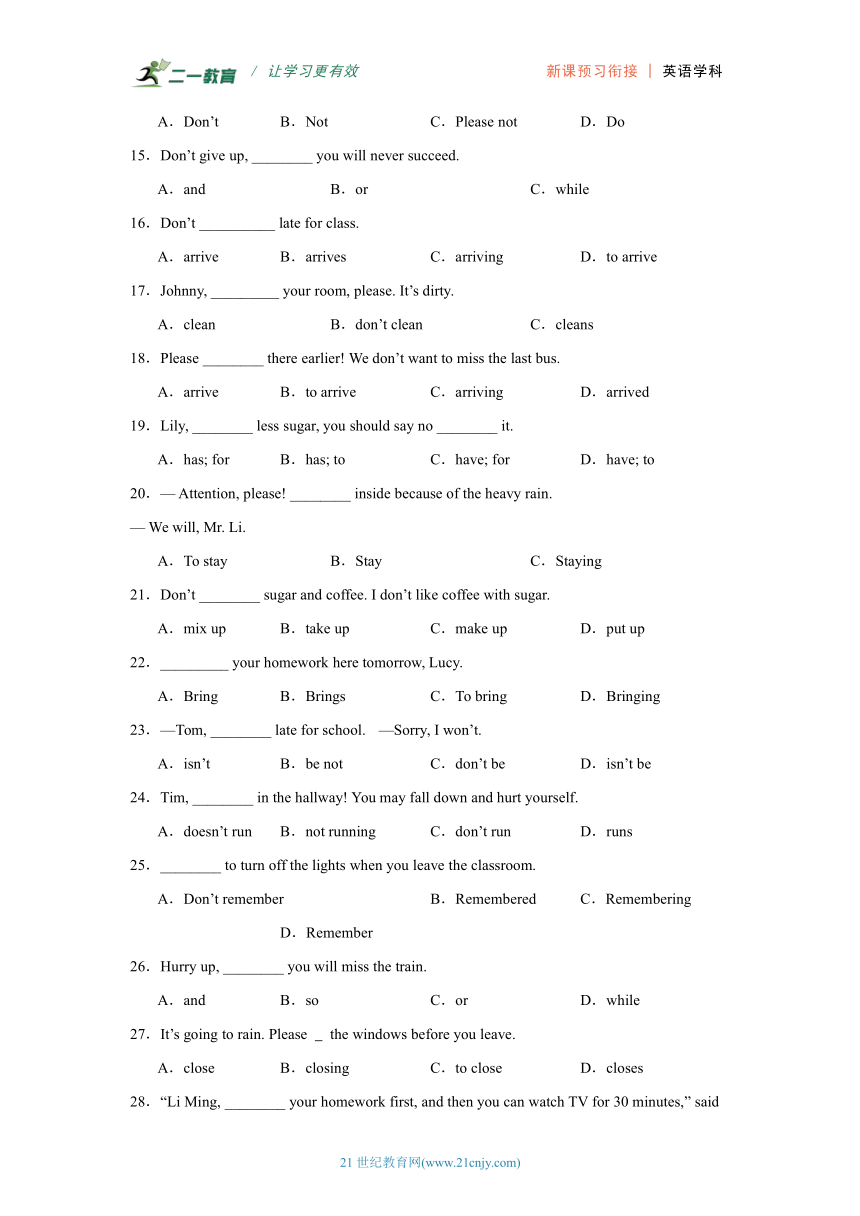 二一教育 / 让学习更有效 新课预习衔接 | 英语学科

A．Don’t B．Not C．Please not D．Do

15．Don’t give up, ________ you will never succeed.

A．and B．or C．while

16．Don’t __________ late for class.

A．arrive B．arrives C．arriving D．to arrive

17．Johnny, _________ your room, please. It’s dirty.

A．clean B．don’t clean C．cleans

18．Please ________ there earlier! We don’t want to miss the last bus.

A．arrive B．to arrive C．arriving D．arrived

19．Lily, ________ less sugar, you should say no ________ it.

A．has; for B．has; to C．have; for D．have; to

20．— Attention, please! ________ inside because of the heavy rain.

— We will, Mr. Li.

A．To stay B．Stay C．Staying

21．Don’t ________ sugar and coffee. I don’t like coffee with sugar.

A．mix up B．take up C．make up D．put up

22．_________ your homework here tomorrow, Lucy.

A．Bring B．Brings C．To bring D．Bringing

23．—Tom, ________ late for school. —Sorry, I won’t.

A．isn’t B．be not C．don’t be D．isn’t be

24．Tim, ________ in the hallway! You may fall down and hurt yourself.

A．doesn’t run B．not running C．don’t run D．runs

25．________ to turn off the lights when you leave the classroom.

A．Don’t remember B．Remembered C．Remembering D．Remember

26．Hurry up, ________ you will miss the train.

A．and B．so C．or D．while

27．It’s going to rain. Please _ the windows before you leave.

A．close B．closing C．to close D．closes

28．“Li Ming, ________ your homework first, and then you can watch TV for 30 minutes,” said

21 世纪教育网(www.21cnjy.com)